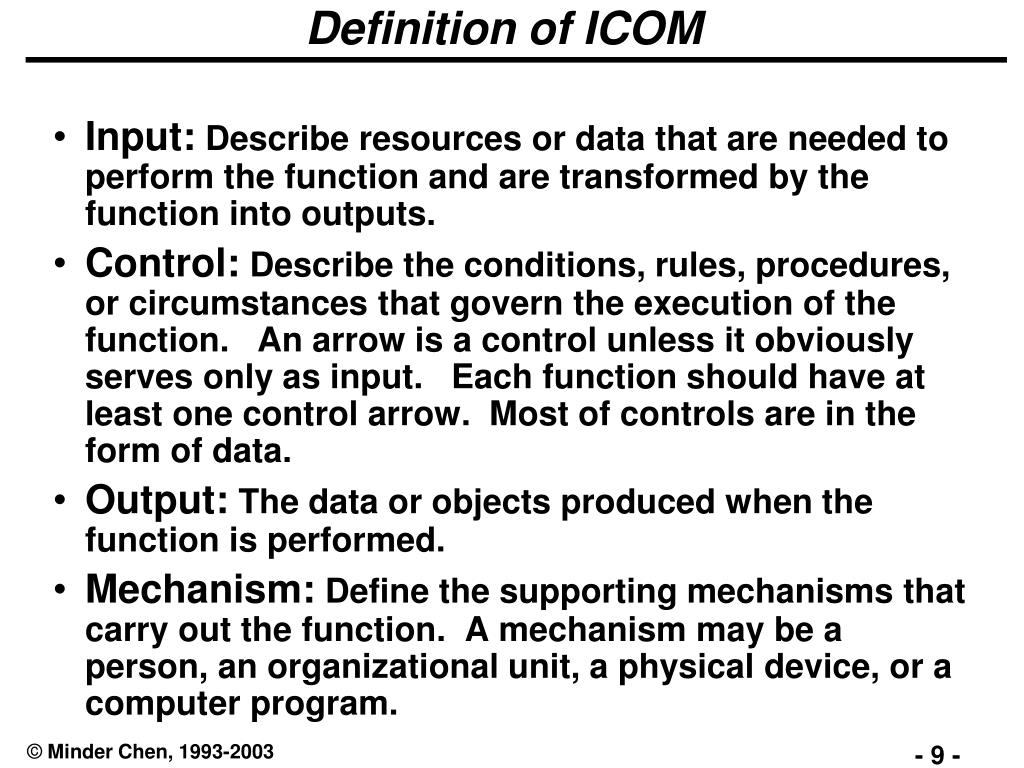 Definition of ICOM

• Input: Describe resources or data that are needed to perform the function and are transformed by the function into outputs.
• Control: Describe the conditions, rules, procedures, or circumstances that govern the execution of the function. An arrow is a control unless it obviously serves only as input. Each function should have at least one control arrow. Most of controls are in the form of data.
• Output: The data or objects produced when the function is performed.
• Mechanism: Define the supporting mechanisms that carry out the function. A mechanism may be a person, an organizational unit, a physical device, or a computer program.

© Minder Chen, 1993-2003

- 9 -